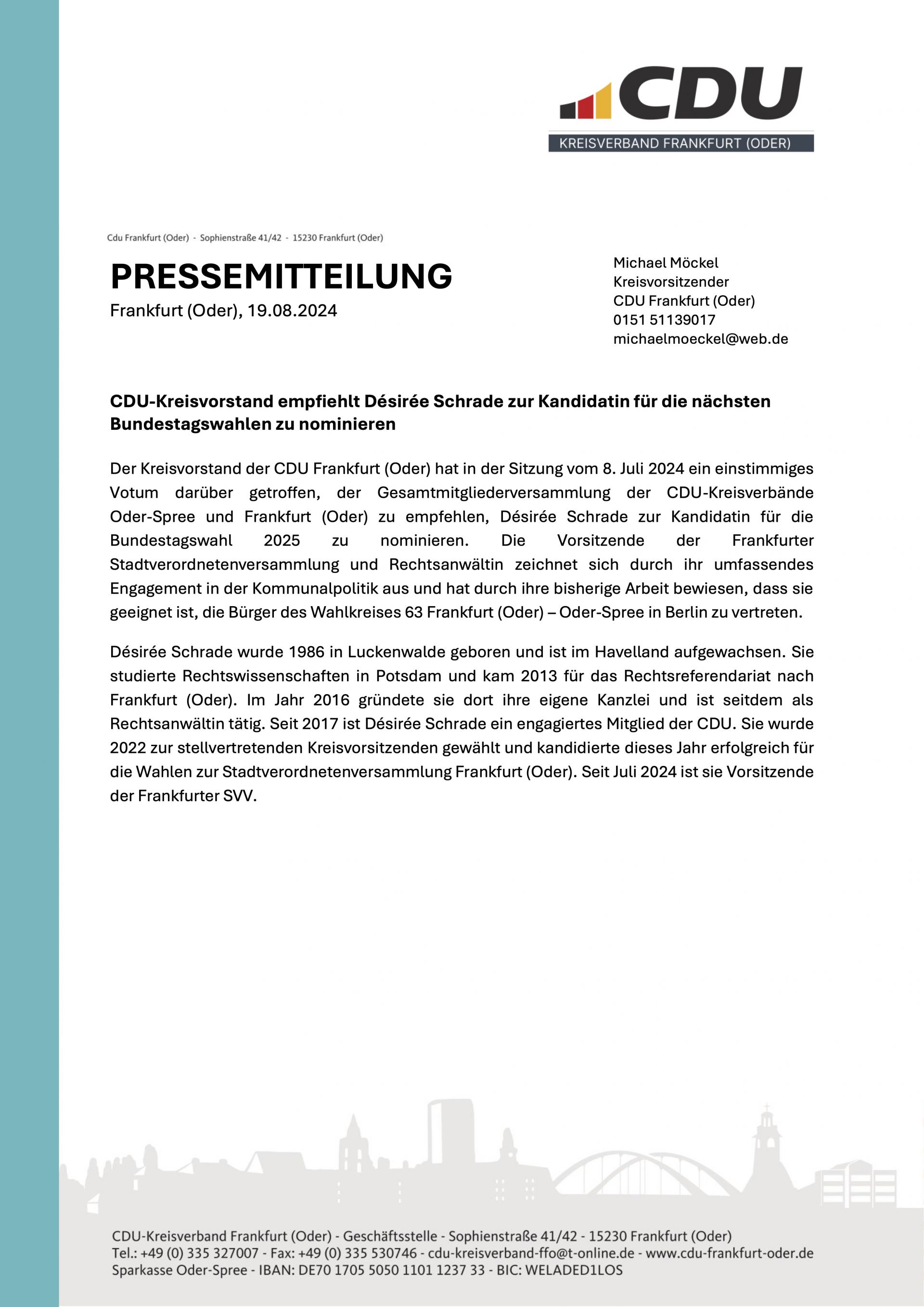 CDU

KREISVERBAND FRANKFURT (ODER)

Cdu Frankfurt (Oder) - Sophienstraße 41/42 - 15230 Frankfurt (Oder)

PRESSEMITTEILUNG

Frankfurt (Oder), 19.08.2024

Michael Möckel
Kreisvorsitzender
CDU Frankfurt (Oder)
0151 51139017
michaelmoeckel@web.de

CDU-Kreisvorstand empfiehlt Désirée Schrade zur Kandidatin für die nächsten Bundestagswahlen zu nominieren

Der Kreisvorstand der CDU Frankfurt (Oder) hat in der Sitzung vom 8. Juli 2024 ein einstimmiges Votum darüber getroffen, der Gesamtmitgliederversammlung der CDU-Kreisverbände Oder-Spree und Frankfurt (Oder) zu empfehlen, Désirée Schrade zur Kandidatin für die Bundestagswahl 2025 zu nominieren. Die Vorsitzende der Frankfurter Stadtverordnetenversammlung und Rechtsanwältin zeichnet sich durch ihr umfassendes Engagement in der Kommunalpolitik aus und hat durch ihre bisherige Arbeit bewiesen, dass sie geeignet ist, die Bürger des Wahlkreises 63 Frankfurt (Oder) – Oder-Spree in Berlin zu vertreten.

Désirée Schrade wurde 1986 in Luckenwalde geboren und ist im Havelland aufgewachsen. Sie studierte Rechtswissenschaften in Potsdam und kam 2013 für das Rechtsreferendariat nach Frankfurt (Oder). Im Jahr 2016 gründete sie dort ihre eigene Kanzlei und ist seitdem als Rechtsanwältin tätig. Seit 2017 ist Désirée Schrade ein engagiertes Mitglied der CDU. Sie wurde 2022 zur stellvertretenden Kreisvorsitzenden gewählt und kandidierte dieses Jahr erfolgreich für die Wahlen zur Stadtverordnetenversammlung Frankfurt (Oder). Seit Juli 2024 ist sie Vorsitzende der Frankfurter SVV.

CDU-Kreisverband Frankfurt (Oder) - Geschäftsstelle - Sophienstraße 41/42 - 15230 Frankfurt (Oder)
Tel.: +49 (0) 335 327007 - Fax: +49 (0) 335 530746 - cdu-kreisverband-ffo@t-online.de - www.cdu-frankfurt-oder.de
Sparkasse Oder-Spree - IBAN: DE70 1705 5050 1101 1237 33 - BIC: WELADED1LOS